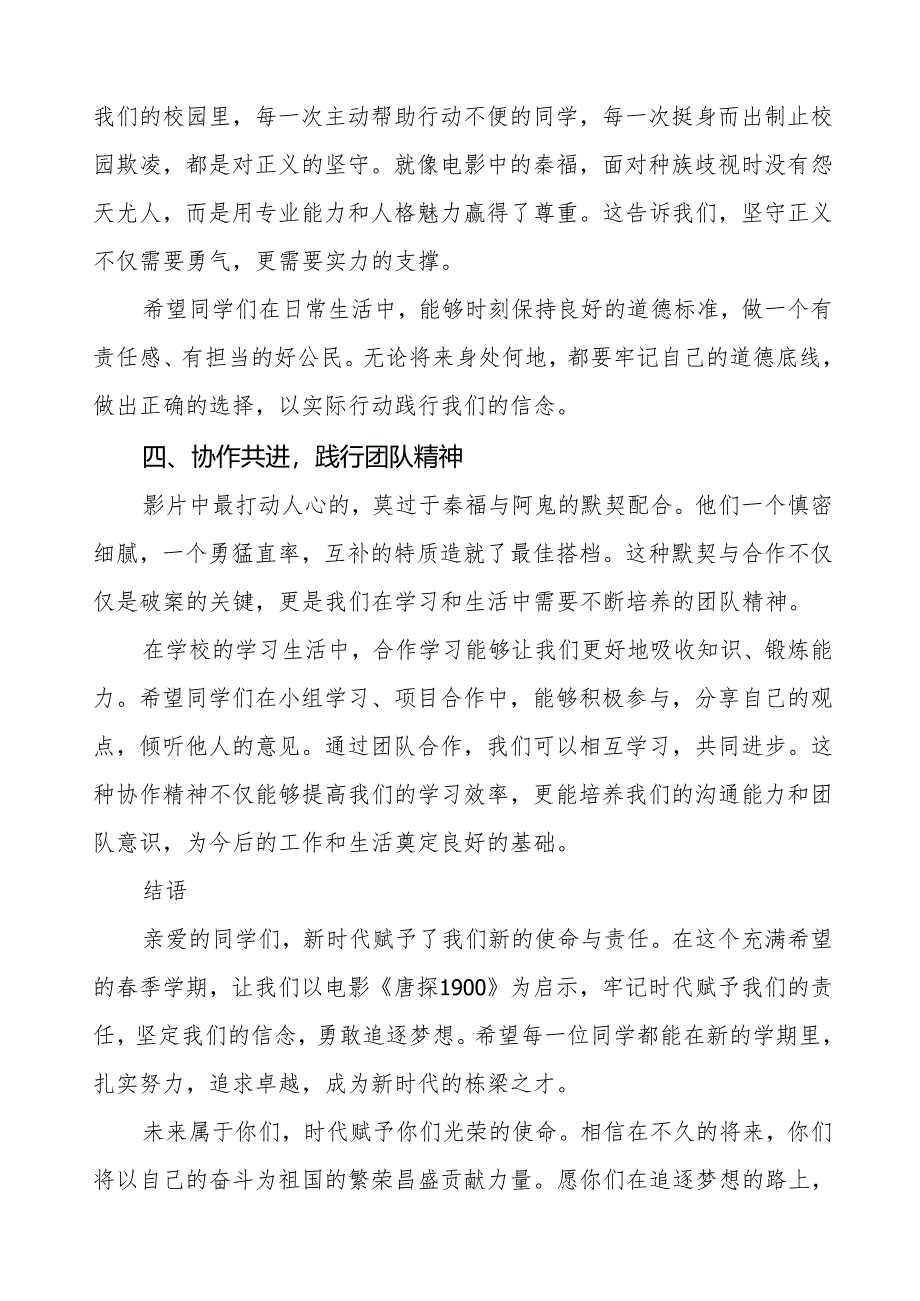 我们的校园里，每一次主动帮助行动不便的同学，每一次挺身而出制止校园欺凌，都是对正义的坚守。就像电影中的秦福，面对种族歧视时没有怨天尤人，而是用专业能力和人格魅力赢得了尊重。这告诉我们，坚守正义不仅需要勇气，更需要实力的支撑。

希望同学们在日常生活中，能够时刻保持良好的道德标准，做一个有责任感、有担当的好公民。无论将来身处何地，都要牢记自己的道德底线，做出正确的选择，以实际行动践行我们的信念。

四、协作共进，践行团队精神

影片中最打动人心的，莫过于秦福与阿鬼的默契配合。他们一个慎密细腻，一个勇猛直率，互补的特质造就了最佳搭档。这种默契与合作不仅仅是破案的关键，更是我们在学习和生活中需要不断培养的团队精神。

在学校的学习生活中，合作学习能够让我们更好地吸收知识、锻炼能力。希望同学们在小组学习、项目合作中，能够积极参与，分享自己的观点，倾听他人的意见。通过团队合作，我们可以相互学习，共同进步。这种协作精神不仅能够提高我们的学习效率，更能培养我们的沟通能力和团队意识，为今后的工作和生活奠定良好的基础。

结语

亲爱的同学们，新时代赋予了我们新的使命与责任。在这个充满希望的春季学期，让我们以电影《唐探1900》为启示，牢记时代赋予我们的责任，坚定我们的信念，勇敢追逐梦想。希望每一位同学都能在新的学期里，扎实努力，追求卓越，成为新时代的栋梁之才。

未来属于你们，时代赋予你们光荣的使命。相信在不久的将来，你们将以自己的奋斗为祖国的繁荣昌盛贡献力量。愿你们在追逐梦想的路上，